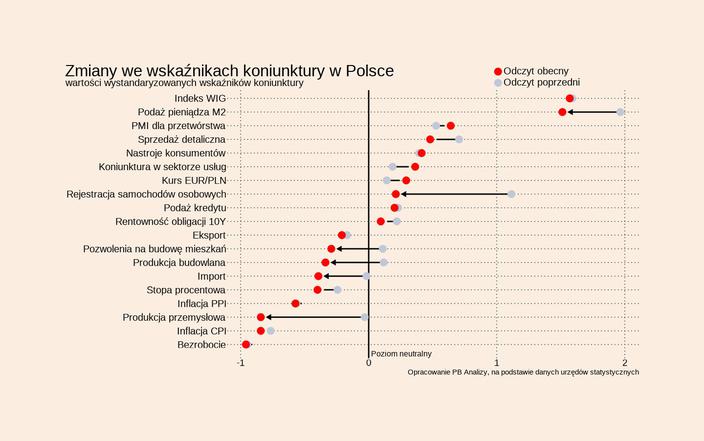 Zmiany we wskaźnikach koniunktury w Polsce
wartości wystandaryzowanych wskaźników koniunktury

Odczyt obecny
Odczyt poprzedni

Indeks WIG
Podaż pieniądza M2
PMI dla przetwórstwa
Sprzedaż detaliczna
Nastroje konsumentów
Koniunktura w sektorze usług
Kurs EUR/PLN
Rejestracja samochodów osobowych
Podaż kredytu
Rentowność obligacji 10Y
Eksport
Pozwolenia na budowę mieszkań
Produkcja budowlana
Import
Stopa procentowa
Inflacja PPI
Produkcja przemysłowa
Inflacja CPI
Bezrobocie

Poziom neutralny

-1
0
1
2

Opracowanie PB Analizy, na podstawie danych urzędów statystycznych